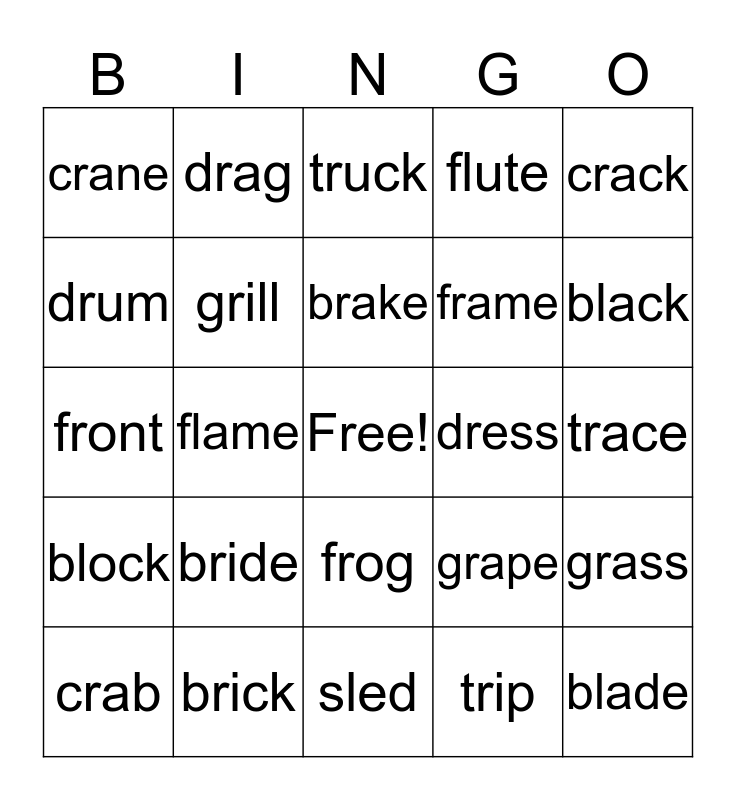 | B | I | N | G | O |
|---|---|---|---|---|
| crane | drag | truck | flute | crack |
| drum | grill | brake | frame | black |
| front | flame | Free! | dress | trace |
| block | bride | frog | grape | grass |
| crab | brick | sled | trip | blade |